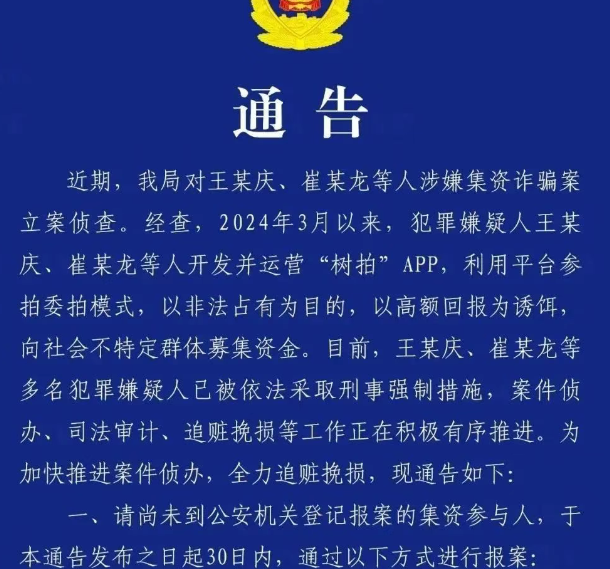 通告

近期，我局对王某庆、崔某龙等人涉嫌集资诈骗案立案侦查。经查，2024年3月以来，犯罪嫌疑人王某庆、崔某龙等人开发并运营“树拍”APP，利用平台参拍委拍模式，以非法占有为目的，以高额回报为诱饵，向社会不特定群体募集资金。目前，王某庆、崔某龙等多名犯罪嫌疑人已被依法采取刑事强制措施，案件侦办、司法审计、追赃挽损等工作正在积极有序推进。为加快推进案件侦办，全力追赃挽损，现通告如下:

一、请尚未到公安机关登记报案的集资参与人，于本通告发布之日起30日内，通过以下方式进行报案: